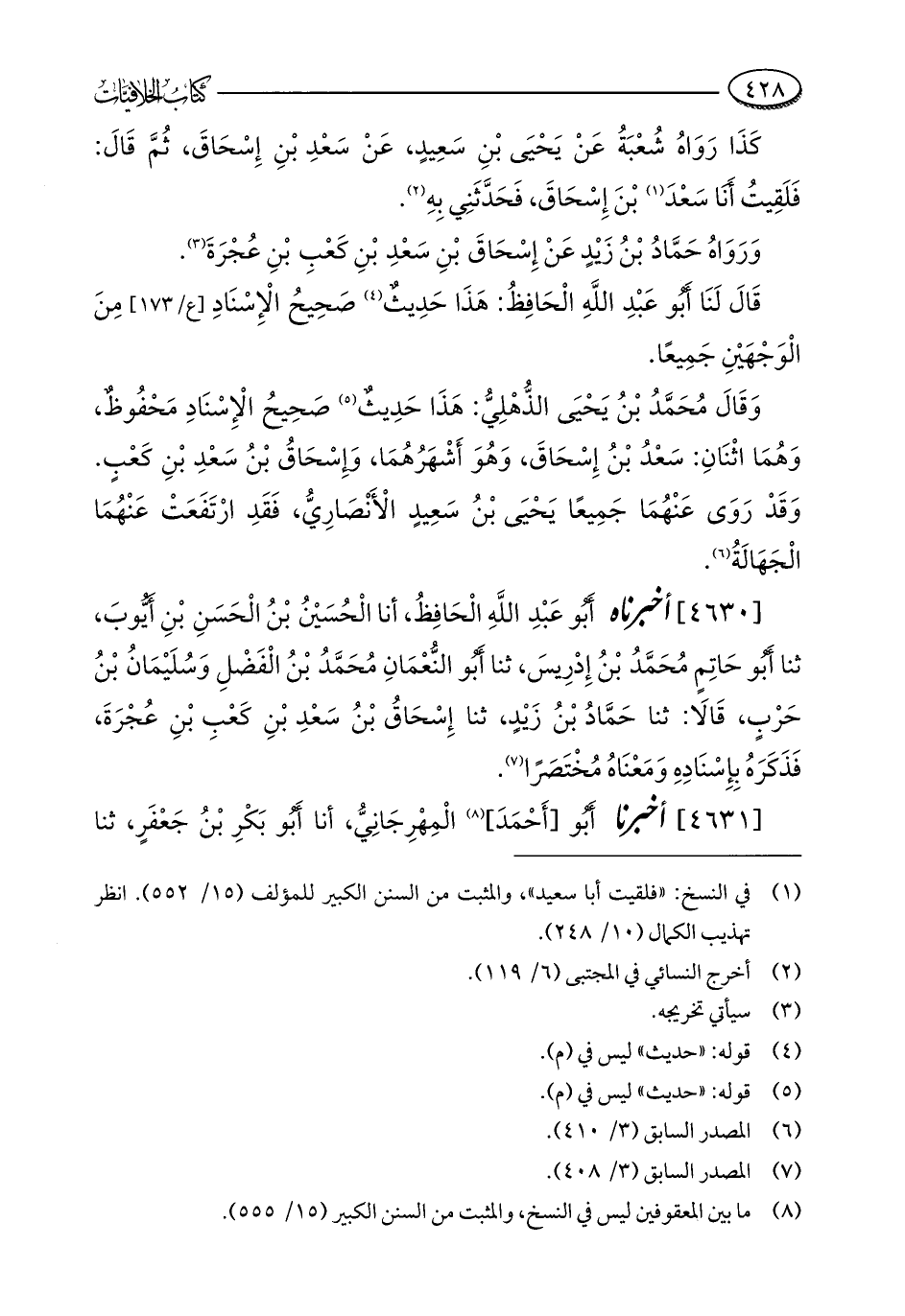 ٤٢٨ كتاب الخلافيات

كَذَا رَوَاهُ شُعْبَةُ عَنْ يَحْيَى بْنِ سَعِيدٍ، عَنْ سَعْدِ بْنِ إِسْحَاقَ، ثُمَّ قَالَ: فَلَقِيتُ أَنَا سَعْدَ⁽١⁾ بْنَ إِسْحَاقَ، فَحَدَّثَنِي بِهِ⁽٢⁾.

وَرَوَاهُ حَمَّادُ بْنُ زَيْدٍ عَنْ إِسْحَاقَ بْنِ سَعْدِ بْنِ كَعْبِ بْنِ عُجْرَةَ⁽٣⁾.

قَالَ لَنَا أَبُو عَبْدِ اللَّهِ الْحَافِظُ: هَذَا حَدِيثٌ⁽٤⁾ صَحِيحُ الْإِسْنَادِ [ع/ ١٧٣] مِنَ الْوَجْهَيْنِ جَمِيعًا.

وَقَالَ مُحَمَّدُ بْنُ يَحْيَى الذُّهْلِيُّ: هَذَا حَدِيثٌ⁽٥⁾ صَحِيحُ الْإِسْنَادِ مَحْفُوظٌ، وَهُمَا اثْنَانِ: سَعْدُ بْنُ إِسْحَاقَ، وَهُوَ أَشْهَرُهُمَا، وَإِسْحَاقُ بْنُ سَعْدِ بْنِ كَعْبٍ. وَقَدْ رَوَى عَنْهُمَا جَمِيعًا يَحْيَى بْنُ سَعِيدٍ الْأَنْصَارِيُّ، فَقَدِ ارْتَفَعَتْ عَنْهُمَا الْجَهَالَةُ⁽٦⁾.

[٤٦٣٠] أخبرناه أَبُو عَبْدِ اللَّهِ الْحَافِظُ، أنا الْحُسَيْنُ بْنُ الْحَسَنِ بْنِ أَيُّوبَ، ثنا أَبُو حَاتِمٍ مُحَمَّدُ بْنُ إِدْرِيسَ، ثنا أَبُو النُّعْمَانِ مُحَمَّدُ بْنُ الْفَضْلِ وَسُلَيْمَانُ بْنُ حَرْبٍ، قَالَا: ثنا حَمَّادُ بْنُ زَيْدٍ، ثنا إِسْحَاقُ بْنُ سَعْدِ بْنِ كَعْبِ بْنِ عُجْرَةَ، فَذَكَرَهُ بِإِسْنَادِهِ وَمَعْنَاهُ مُخْتَصَرًا⁽٧⁾.

[٤٦٣١] أخبرنا أَبُو [أَحْمَدَ]⁽٨⁾ الْمِهْرِجَانِيُّ، أنا أَبُو بَكْرِ بْنُ جَعْفَرٍ، ثنا

(١) في النسخ: «فلقيت أبا سعيد»، والمثبت من السنن الكبير للمؤلف (١٥/ ٥٥٢). انظر تهذيب الكمال (١٠/ ٢٤٨).
(٢) أخرج النسائي في المجتبى (٦/ ١١٩).
(٣) سيأتي تخريجه.
(٤) قوله: «حديث» ليس في (م).
(٥) قوله: «حديث» ليس في (م).
(٦) المصدر السابق (٣/ ٤١٠).
(٧) المصدر السابق (٣/ ٤٠٨).
(٨) ما بين المعقوفين ليس في النسخ، والمثبت من السنن الكبير (١٥/ ٥٥٥).